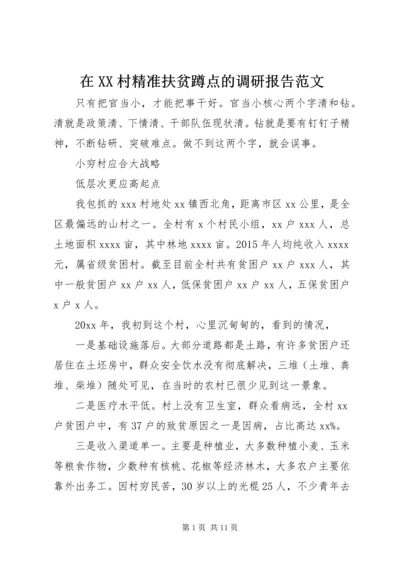 在 XX 村精准扶贫蹲点的调研报告范文

只有把官当小，才能把事干好。官当小核心两个字清和钻。清就是政策清、下情清、干部队伍现状清。钻就是要有钉钉子精神，不断钻研、突破难点。做不到这两个字，就会误事。

小穷村应合大战略

低层次更应高起点

我包抓的 xxx 村地处 xx 镇西北角，距离市区 xx 公里，是全区最偏远的山村之一。全村有 x 个村民小组，xx 户 xxx 人，总土地面积 xxxx 亩，其中林地 xxxx 亩。2015 年人均纯收入 xxxx 元，属省级贫困村。截至目前全村共有贫困户 xx 户 xxx 人，其中一般贫困户 xx 户 xx 人，低保贫困户 xx 户 xx 人，五保贫困户 x 户 x 人。

20xx 年，我初到这个村，心里沉甸甸的，看到的情况，

一是基础设施落后。大部分道路都是土路，有许多贫困户还居住在土坯房中，群众安全饮水没有彻底解决，三堆（土堆、粪堆、柴堆）随处可见，在当时的农村已很少见到这一景象。

二是医疗水平低。村上没有卫生室，群众看病远，全村 xx 户贫困户中，有 37 户的致贫原因之一是因病，占比高达 xx%。

三是收入渠道单一。主要是种植业，大多数种植小麦、玉米等粮食作物，少数种有核桃、花椒等经济林木，大多农户主要依靠外出务工。因村穷民苦，30 岁以上的光棍 25 人，不少青年去

第 1 页 共 11 页